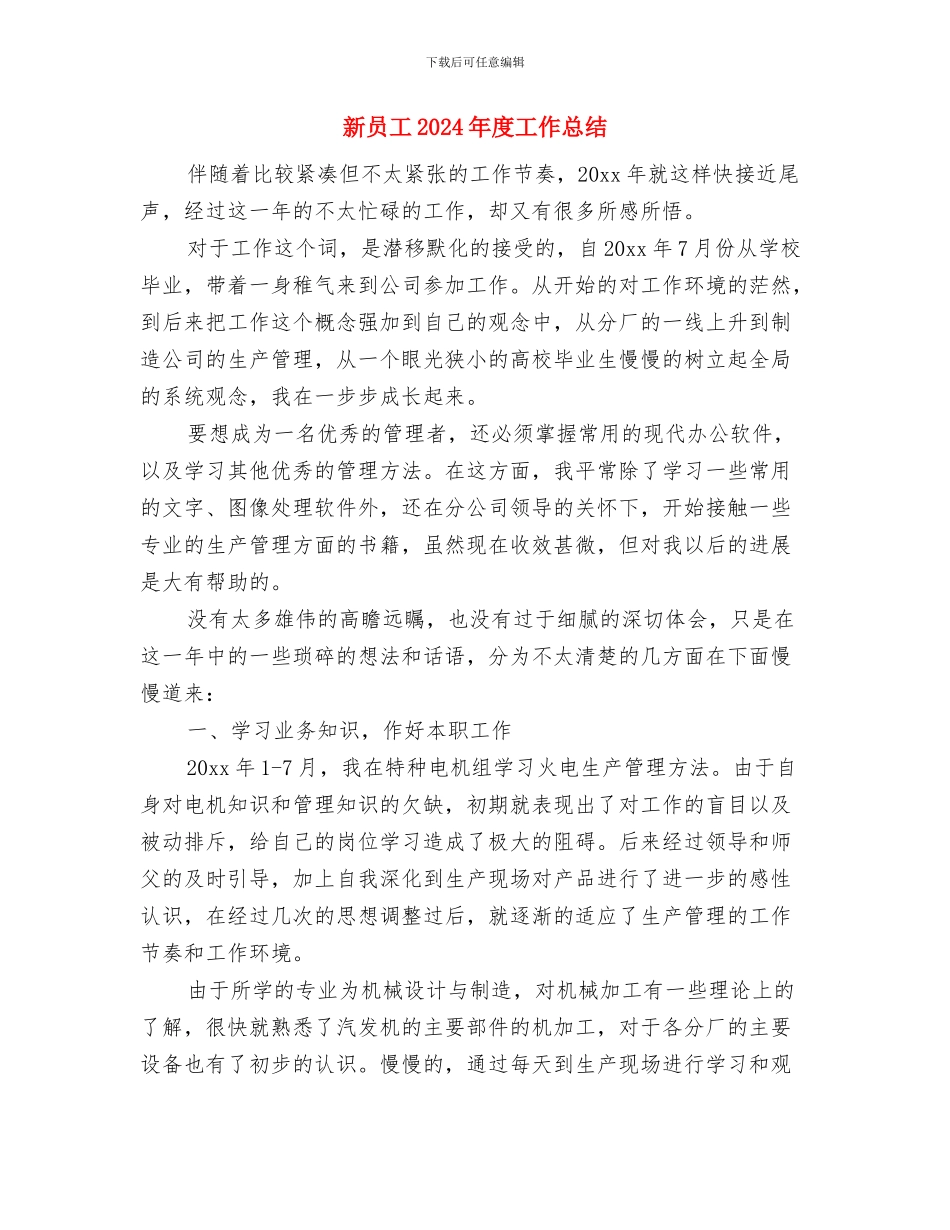 下载后可任意编辑

新员工 2024 年度工作总结

伴随着比较紧凑但不太紧张的工作节奏，20xx 年就这样快接近尾声，经过这一年的不太忙碌的工作，却又有很多所感所悟。

对于工作这个词，是潜移默化的接受的，自 20xx 年 7 月份从学校毕业，带着一身稚气来到公司参加工作。从开始的对工作环境的茫然，到后来把工作这个概念强加到自己的观念中，从分厂的一线上升到制造公司的生产管理，从一个眼光狭小的高校毕业生慢慢的树立起全局的系统观念，我在一步步成长起来。

要想成为一名优秀的管理者，还必须掌握常用的现代办公软件，以及学习其他优秀的管理方法。在这方面，我平常除了学习一些常用的文字、图像处理软件外，还在分公司领导的关怀下，开始接触一些专业的生产管理方面的书籍，虽然现在收效甚微，但对我以后的进展是大有帮助的。

没有太多雄伟的高瞻远瞩，也没有过于细腻的深切体会，只是在这一年中的一些琐碎的想法和话语，分为不太清楚的几方面在下面慢慢道来：

一、学习业务知识，作好本职工作

20xx 年 1-7 月，我在特种电机组学习火电生产管理方法。由于自身对电机知识和管理知识的欠缺，初期就表现出了对工作的盲目以及被动排斥，给自己的岗位学习造成了极大的阻碍。后来经过领导和师父的及时引导，加上自我深化到生产现场对产品进行了进一步的感性认识，在经过几次的思想调整过后，就逐渐的适应了生产管理的工作节奏和工作环境。

由于所学的专业为机械设计与制造，对机械加工有一些理论上的了解，很快就熟悉了汽发机的主要部件的机加工，对于各分厂的主要设备也有了初步的认识。慢慢的，通过每天到生产现场进行学习和观